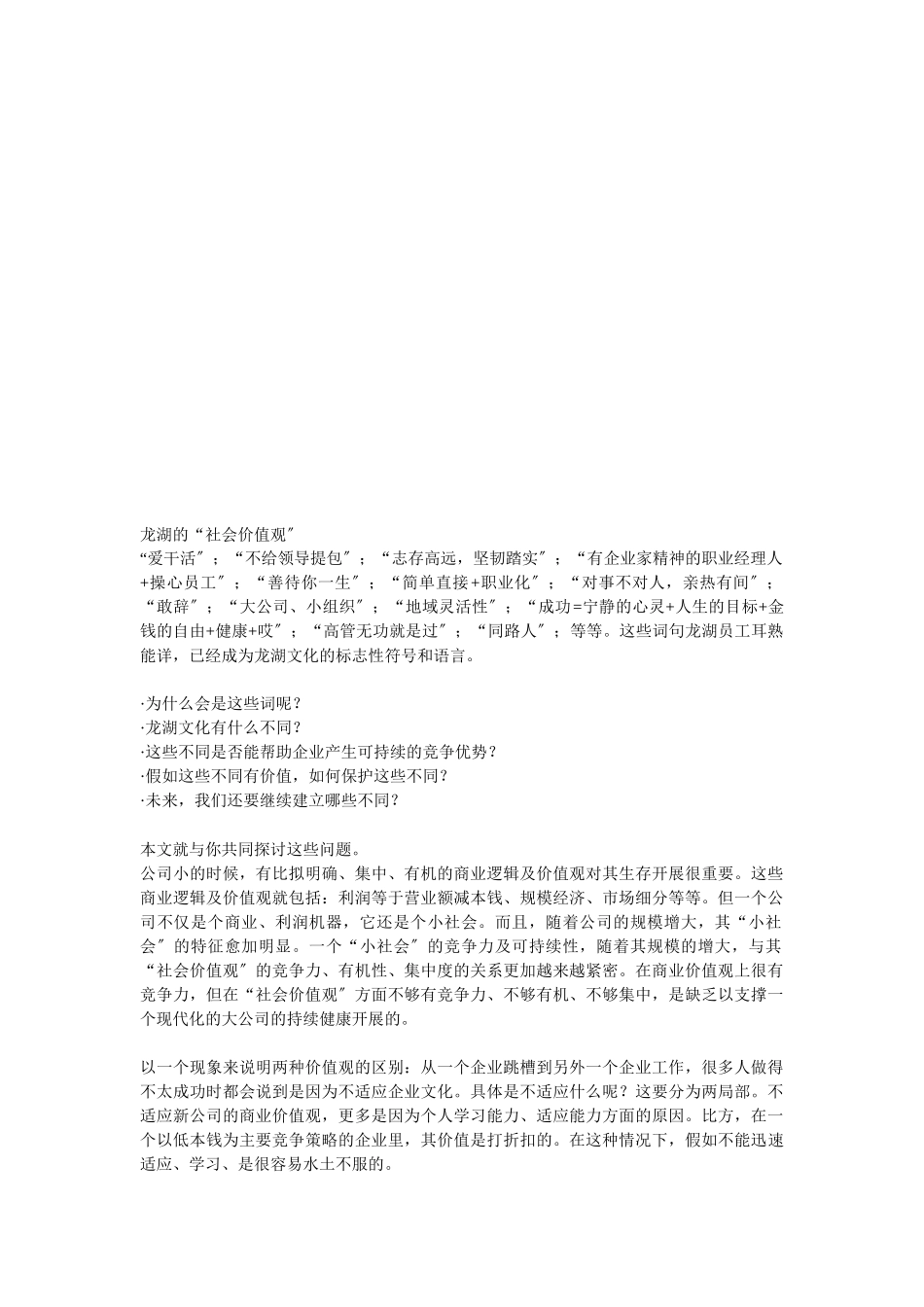 龙湖的“社会价值观〞

“爱干活〞；“不给领导提包〞；“志存高远，坚韧踏实〞；“有企业家精神的职业经理人+操心员工〞；“善待你一生〞；“简单直接+职业化〞；“对事不对人，亲热有间〞；“敢辞〞；“大公司、小组织〞；“地域灵活性〞；“成功=宁静的心灵+人生的目标+金钱的自由+健康+哎〞；“高管无功就是过〞；“同路人〞；等等。这些词句龙湖员工耳熟能详，已经成为龙湖文化的标志性符号和语言。

·为什么会是这些词呢？
·龙湖文化有什么不同？
·这些不同是否能帮助企业产生可持续的竞争优势？
·假如这些不同有价值，如何保护这些不同？
·未来，我们还要继续建立哪些不同？

本文就与你共同探讨这些问题。

公司小的时候，有比拟明确、集中、有机的商业逻辑及价值观对其生存开展很重要。这些商业逻辑及价值观就包括：利润等于营业额减本钱、规模经济、市场细分等等。但一个公司不仅是个商业、利润机器，它还是个小社会。而且，随着公司的规模增大，其“小社会〞的特征愈加明显。一个“小社会〞的竞争力及可持续性，随着其规模的增大，与其“社会价值观〞的竞争力、有机性、集中度的关系更加越来越紧密。在商业价值观上很有竞争力，但在“社会价值观〞方面不够有竞争力、不够有机、不够集中，是缺乏以支撑一个现代化的大公司的持续健康开展的。

以一个现象来说明两种价值观的区别：从一个企业跳槽到另外一个企业工作，很多人做得不太成功时都会说到是因为不适应企业文化。具体是不适应什么呢？这要分为两局部。不适应新公司的商业价值观，更多是因为个人学习能力、适应能力方面的原因。比方，在一个以低本钱为主要竞争策略的企业里，其价值是打折扣的。在这种情况下，假如不能迅速适应、学习、是很容易水土不服的。